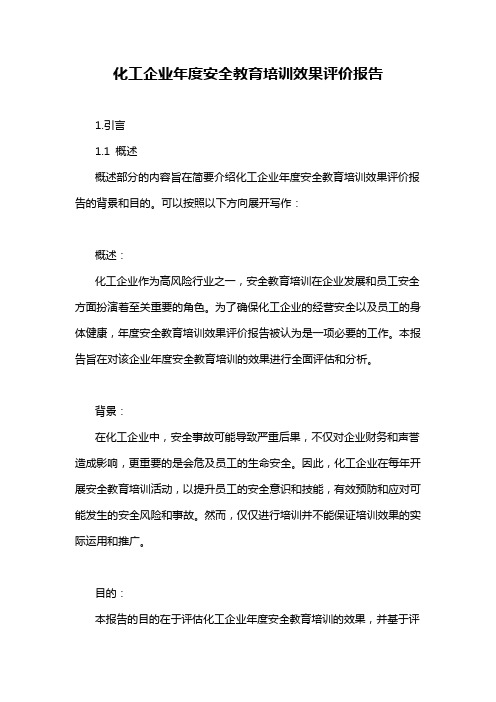 化工企业年度安全教育培训效果评价报告

1.引言

1.1 概述

概述部分的内容旨在简要介绍化工企业年度安全教育培训效果评价报告的背景和目的。可以按照以下方向展开写作：

概述：

化工企业作为高风险行业之一，安全教育培训在企业发展和员工安全方面扮演着至关重要的角色。为了确保化工企业的经营安全以及员工的身体健康，年度安全教育培训效果评价报告被认为是一项必要的工作。本报告旨在对该企业年度安全教育培训的效果进行全面评估和分析。

背景：

在化工企业中，安全事故可能导致严重后果，不仅对企业财务和声誉造成影响，更重要的是会危及员工的生命安全。因此，化工企业在每年开展安全教育培训活动，以提升员工的安全意识和技能，有效预防和应对可能发生的安全风险和事故。然而，仅仅进行培训并不能保证培训效果的实际运用和推广。

目的：

本报告的目的在于评估化工企业年度安全教育培训的效果，并基于评